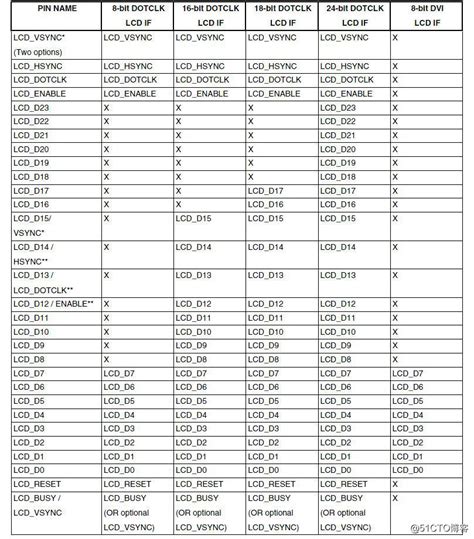 | PIN NAME | 8-bit DOTCLK LCD IF | 16-bit DOTCLK LCD IF | 18-bit DOTCLK LCD IF | 24-bit DOTCLK LCD IF | 8-bit DVI LCD IF |
|---|---|---|---|---|---|
| LCD_VSYNC* (Two options) | LCD_VSYNC | LCD_VSYNC | LCD_VSYNC | LCD_VSYNC | X |
| LCD_HSYNC | LCD_HSYNC | LCD_HSYNC | LCD_HSYNC | LCD_HSYNC | X |
| LCD_DOTCLK | LCD_DOTCLK | LCD_DOTCLK | LCD_DOTCLK | LCD_DOTCLK | X |
| LCD_ENABLE | LCD_ENABLE | LCD_ENABLE | LCD_ENABLE | LCD_ENABLE | X |
| LCD_D23 | X | X | X | LCD_D23 | X |
| LCD_D22 | X | X | X | LCD_D22 | X |
| LCD_D21 | X | X | X | LCD_D21 | X |
| LCD_D20 | X | X | X | LCD_D20 | X |
| LCD_D19 | X | X | X | LCD_D19 | X |
| LCD_D18 | X | X | X | LCD_D18 | X |
| LCD_D17 | X | X | LCD_D17 | LCD_D17 | X |
| LCD_D16 | X | X | LCD_D16 | LCD_D16 | X |
| LCD_D15/ VSYNC* | X | LCD_D15 | LCD_D15 | LCD_D15 | X |
| LCD_D14 / HSYNC** | X | LCD_D14 | LCD_D14 | LCD_D14 | X |
| LCD_D13 / LCD_DOTCLK** | X | LCD_D13 | LCD_D13 | LCD_D13 | X |
| LCD_D12 / ENABLE** | X | LCD_D12 | LCD_D12 | LCD_D12 | X |
| LCD_D11 | X | LCD_D11 | LCD_D11 | LCD_D11 | X |
| LCD_D10 | X | LCD_D10 | LCD_D10 | LCD_D10 | X |
| LCD_D9 | X | LCD_D9 | LCD_D9 | LCD_D9 | X |
| LCD_D8 | X | LCD_D8 | LCD_D8 | LCD_D8 | X |
| LCD_D7 | LCD_D7 | LCD_D7 | LCD_D7 | LCD_D7 | LCD_D7 |
| LCD_D6 | LCD_D6 | LCD_D6 | LCD_D6 | LCD_D6 | LCD_D6 |
| LCD_D5 | LCD_D5 | LCD_D5 | LCD_D5 | LCD_D5 | LCD_D5 |
| LCD_D4 | LCD_D4 | LCD_D4 | LCD_D4 | LCD_D4 | LCD_D4 |
| LCD_D3 | LCD_D3 | LCD_D3 | LCD_D3 | LCD_D3 | LCD_D3 |
| LCD_D2 | LCD_D2 | LCD_D2 | LCD_D2 | LCD_D2 | LCD_D2 |
| LCD_D1 | LCD_D1 | LCD_D1 | LCD_D1 | LCD_D1 | LCD_D1 |
| LCD_D0 | LCD_D0 | LCD_D0 | LCD_D0 | LCD_D0 | LCD_D0 |
| LCD_RESET | LCD_RESET | LCD_RESET | LCD_RESET | LCD_RESET | X |
| LCD_BUSY / LCD_VSYNC | LCD_BUSY (OR optional LCD_VSYNC) | LCD_BUSY (OR optional LCD_VSYNC) | LCD_BUSY (OR optional LCD_VSYNC) | LCD_BUSY (OR optional LCD_VSYNC) | X |

@51CTO博客